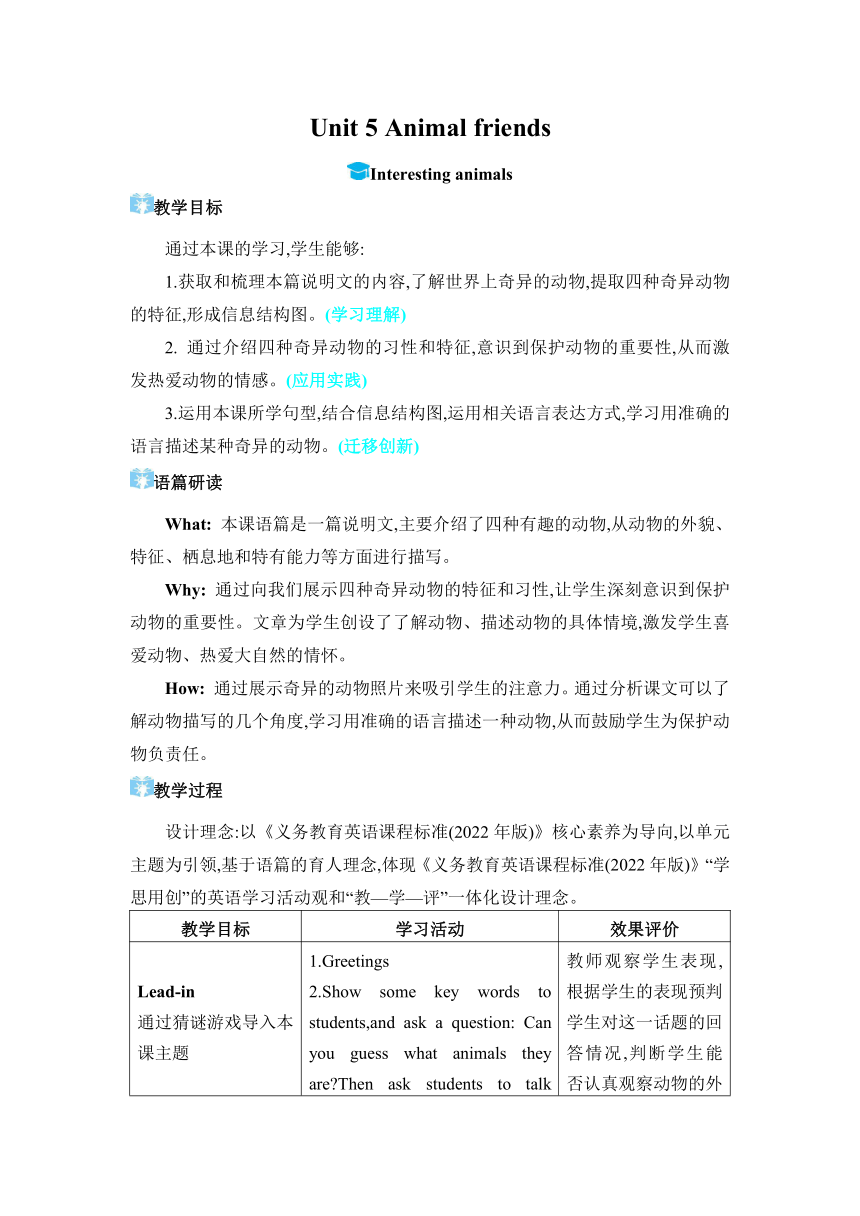 Unit 5 Animal friends

Interesting animals

教学目标

通过本课的学习,学生能够:

1.获取和梳理本篇说明文的内容,了解世界上奇异的动物,提取四种奇异动物的特征,形成信息结构图。(学习理解)

2. 通过介绍四种奇异动物的习性和特征,意识到保护动物的重要性,从而激发热爱动物的情感。(应用实践)

3.运用本课所学句型,结合信息结构图,运用相关语言表达方式,学习用准确的语言描述某种奇异的动物。(迁移创新)

语篇研读

What: 本课语篇是一篇说明文,主要介绍了四种有趣的动物,从动物的外貌、特征、栖息地和特有能力等方面进行描写。

Why: 通过向我们展示四种奇异动物的特征和习性,让学生深刻意识到保护动物的重要性。文章为学生创设了了解动物、描述动物的具体情境,激发学生喜爱动物、热爱大自然的情怀。

How: 通过展示奇异的动物照片来吸引学生的注意力。通过分析课文可以了解动物描写的几个角度,学习用准确的语言描述一种动物,从而鼓励学生为保护动物负责任。

教学过程

设计理念:以《义务教育英语课程标准(2022 年版)》核心素养为导向,以单元主题为引领,基于语篇的育人理念,体现《义务教育英语课程标准(2022 年版)》“学思用创”的英语学习活动观和“教—学—评”一体化设计理念。

| 教学目标 | 学习活动 | 效果评价 |
|---|---|---|
| Lead-in 通过猜谜游戏导入本课主题 | 1.Greetings 2.Show some key words to students,and ask a question: Can you guess what animals they are?Then ask students to talk | 教师观察学生表现,根据学生的表现预判学生对这一话题的回答情况,判断学生能否认真观察动物的外 |